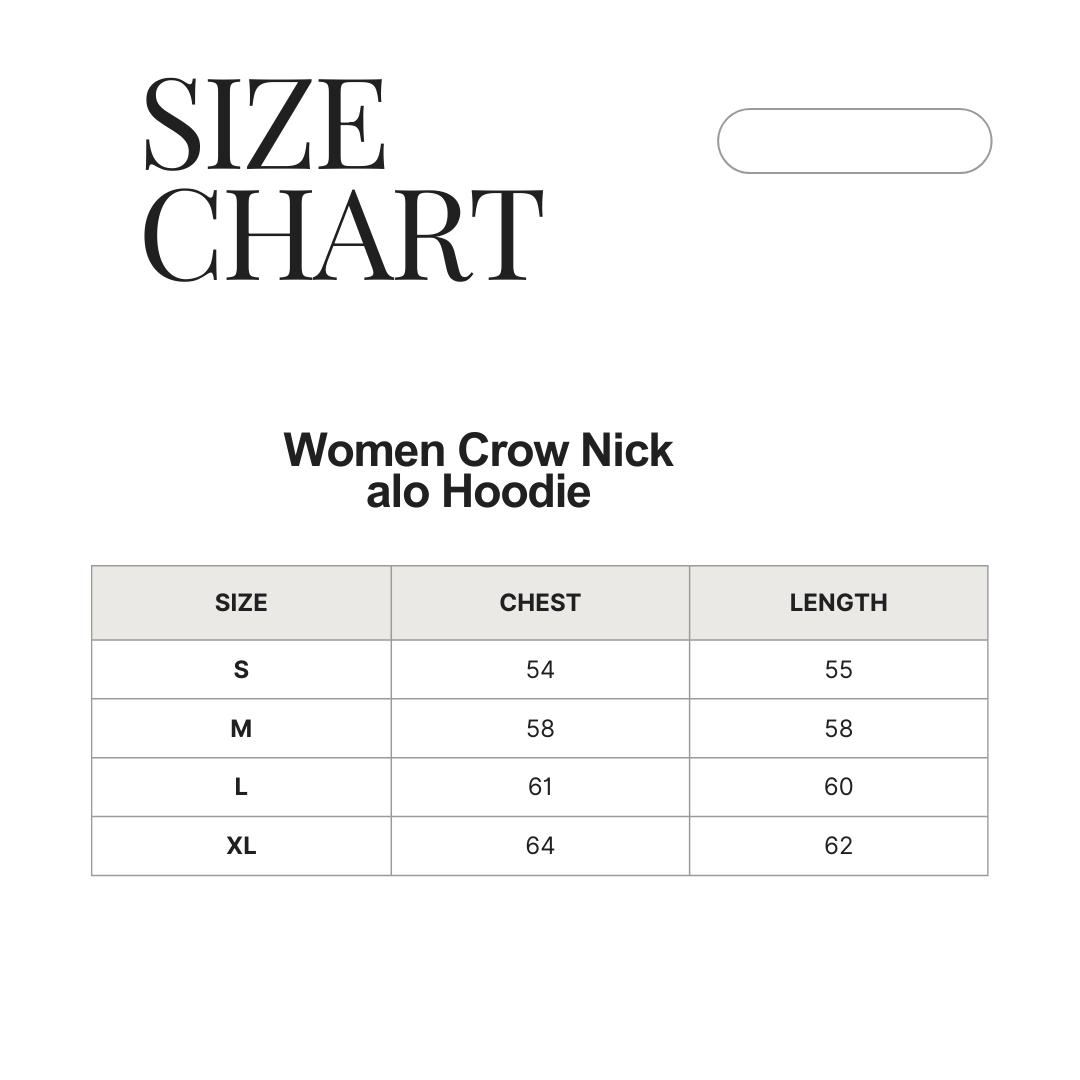 SIZE CHART

Women Crow Nick alo Hoodie

| SIZE | CHEST | LENGTH |
|---|---|---|
| S | 54 | 55 |
| M | 58 | 58 |
| L | 61 | 60 |
| XL | 64 | 62 |